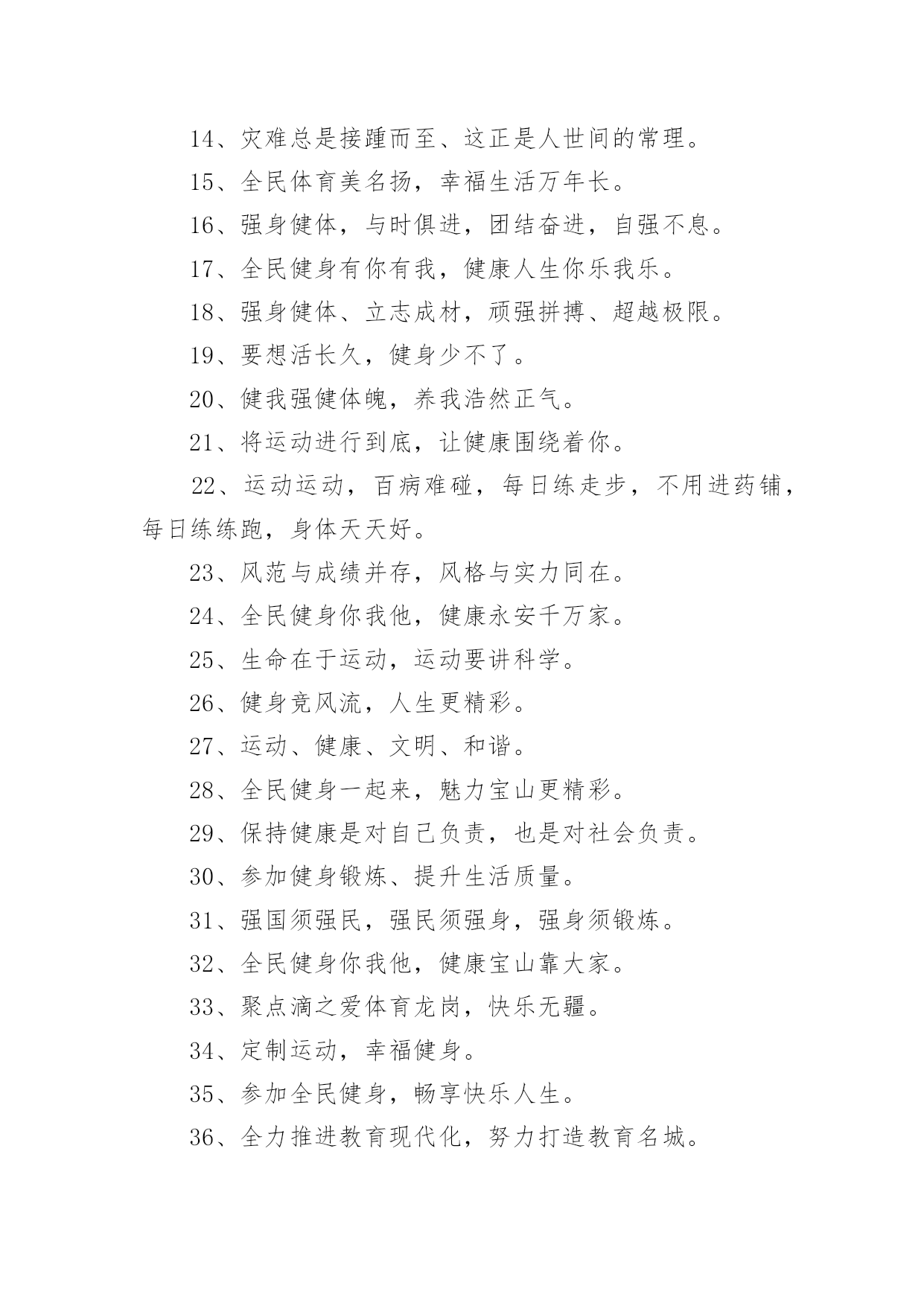 14、灾难总是接踵而至、这正是人世间的常理。

15、全民体育美名扬，幸福生活万年长。

16、强身健体，与时俱进，团结奋进，自强不息。

17、全民健身有你有我，健康人生你乐我乐。

18、强身健体、立志成材，顽强拼搏、超越极限。

19、要想活长久，健身少不了。

20、健我强健体魄，养我浩然正气。

21、将运动进行到底，让健康围绕着你。

22、运动运动，百病难碰，每日练走步，不用进药铺，每日练练跑，身体天天好。

23、风范与成绩并存，风格与实力同在。

24、全民健身你我他，健康永安千万家。

25、生命在于运动，运动要讲科学。

26、健身竞风流，人生更精彩。

27、运动、健康、文明、和谐。

28、全民健身一起来，魅力宝山更精彩。

29、保持健康是对自己负责，也是对社会负责。

30、参加健身锻炼、提升生活质量。

31、强国须强民，强民须强身，强身须锻炼。

32、全民健身你我他，健康宝山靠大家。

33、聚点滴之爱体育龙岗，快乐无疆。

34、定制运动，幸福健身。

35、参加全民健身，畅享快乐人生。

36、全力推进教育现代化，努力打造教育名城。